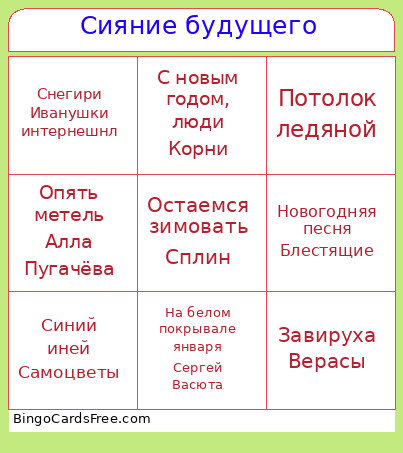 Сияние будущего

| | | |
|---|---|---|
| Снегири Иванушки интернешнл | С новым годом, люди Корни | Потолок ледяной |
| Опять метель Алла Пугачёва | Остаемся зимовать Сплин | Новогодняя песня Блестящие |
| Синий иней Самоцветы | На белом покрывале января Сергей Васюта | Завируха Верасы |

BingoCardsFree.com